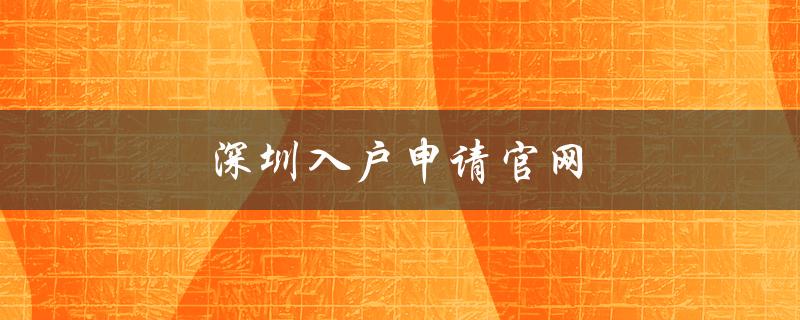 深圳入户申请官网